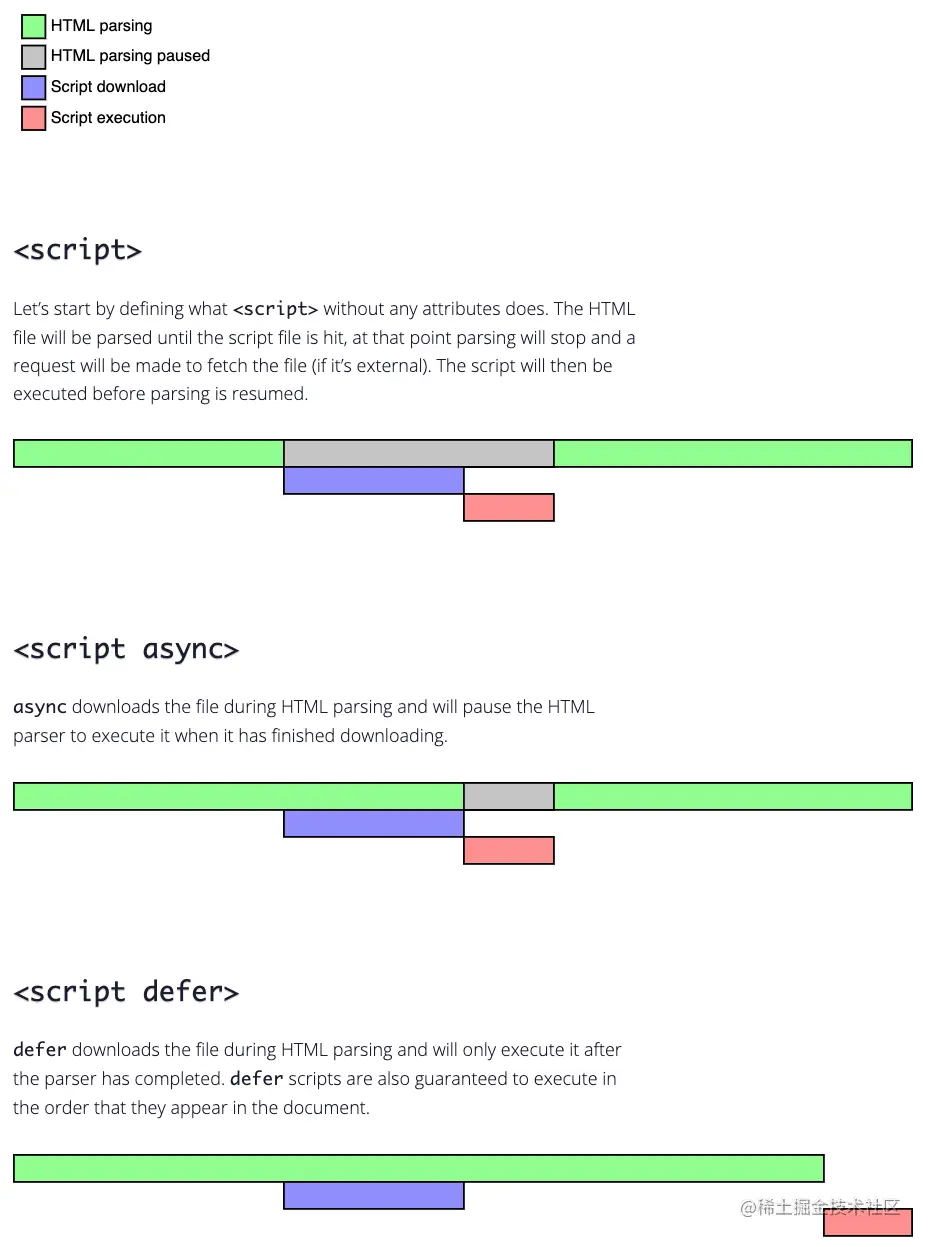 HTML parsing
HTML parsing paused
Script download
Script execution

<script>

Let's start by defining what <script> without any attributes does. The HTML file will be parsed until the script file is hit, at that point parsing will stop and a request will be made to fetch the file (if it's external). The script will then be executed before parsing is resumed.

<script async>

async downloads the file during HTML parsing and will pause the HTML parser to execute it when it has finished downloading.

<script defer>

defer downloads the file during HTML parsing and will only execute it after the parser has completed. defer scripts are also guaranteed to execute in the order that they appear in the document.

@稀土掘金技术社区